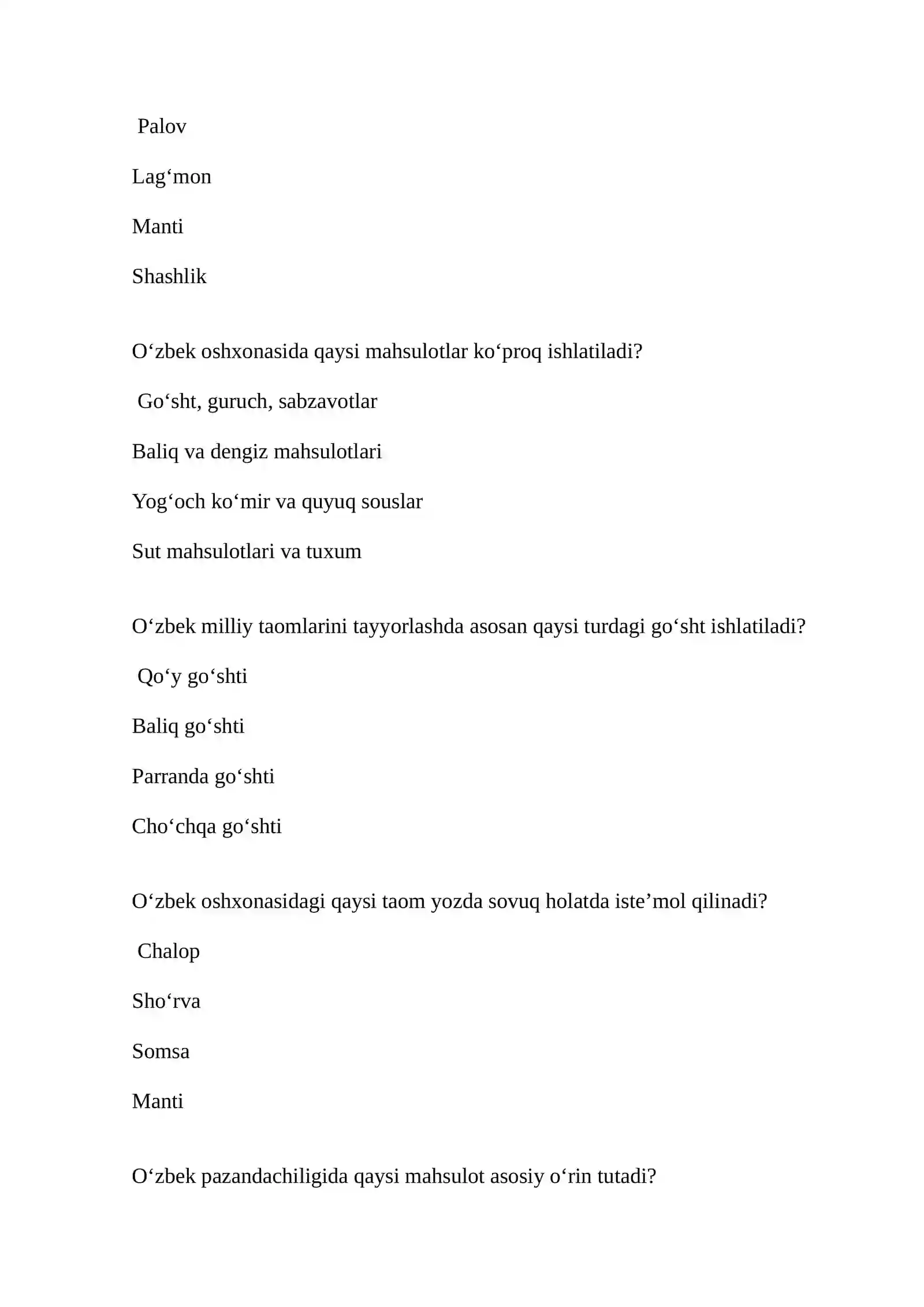 Palov

Lag‘mon

Manti

Shashlik

O‘zbek oshxonasida qaysi mahsulotlar ko‘proq ishlatiladi?

Go‘sht, guruch, sabzavotlar

Baliq va dengiz mahsulotlari

Yog‘och ko‘mir va quyuq souslar

Sut mahsulotlari va tuxum

O‘zbek milliy taomlarini tayyorlashda asosan qaysi turdagi go‘sht ishlatiladi?

Qo‘y go‘shti

Baliq go‘shti

Parranda go‘shti

Cho‘chqa go‘shti

O‘zbek oshxonasidagi qaysi taom yozda sovuq holatda iste’mol qilinadi?

Chalop

Sho‘rva

Somsa

Manti

O‘zbek pazandachiligida qaysi mahsulot asosiy o‘rin tutadi?